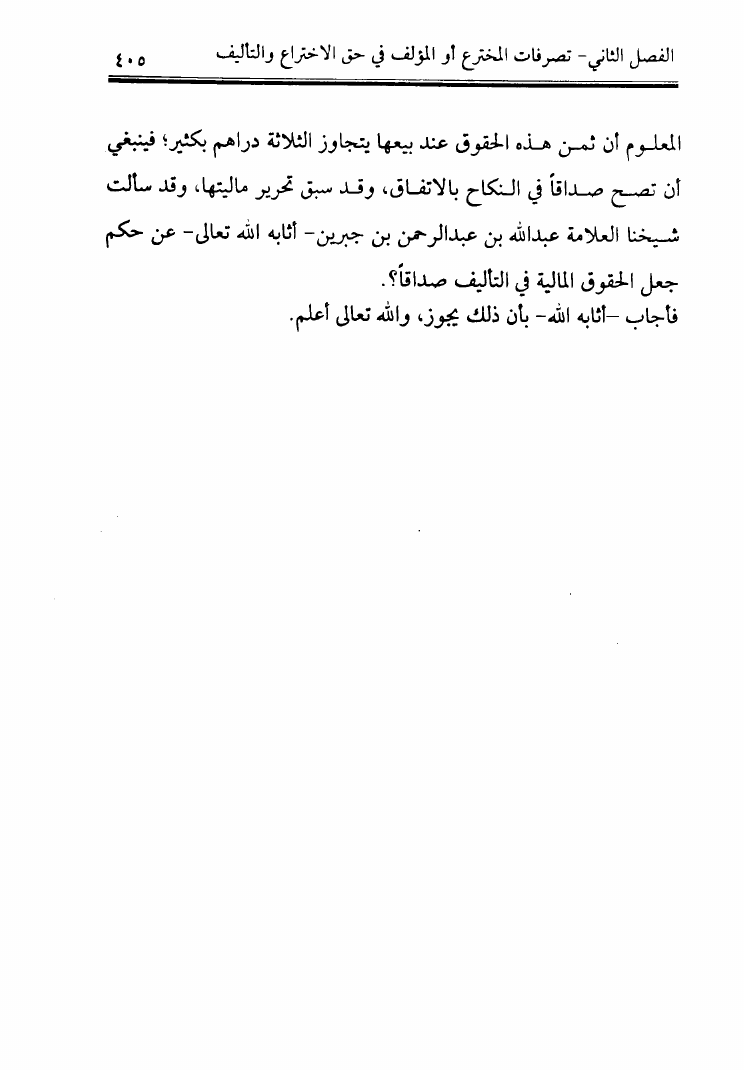 الفصل الثاني- تصرفات المخترع أو المؤلف في حق الاختراع والتأليف ٤٠٥

المعلوم أن ثمن هذه الحقوق عند بيعها يتجاوز الثلاثة دراهم بكثير؛ فينبغي أن تصح صداقاً في النكاح بالاتفاق، وقد سبق تحرير ماليتها، وقد سألت شيخنا العلامة عبدالله بن عبدالرحمن بن جبرين- أثابه الله تعالى- عن حكم جعل الحقوق المالية في التأليف صداقاً؟.
فأجاب -أثابه الله- بأن ذلك يجوز، والله تعالى أعلم.